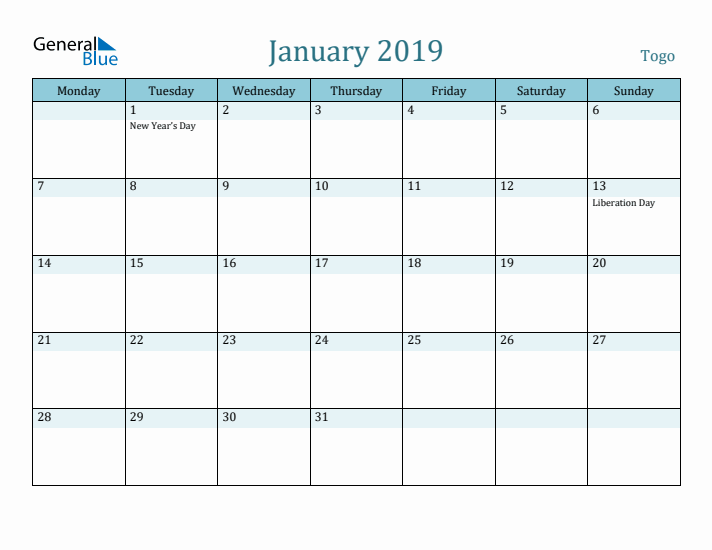 General Blue

January 2019

Togo

| Monday | Tuesday | Wednesday | Thursday | Friday | Saturday | Sunday |
|---|---|---|---|---|---|---|
| | 1 New Year's Day | 2 | 3 | 4 | 5 | 6 |
| 7 | 8 | 9 | 10 | 11 | 12 | 13 Liberation Day |
| 14 | 15 | 16 | 17 | 18 | 19 | 20 |
| 21 | 22 | 23 | 24 | 25 | 26 | 27 |
| 28 | 29 | 30 | 31 | | | |